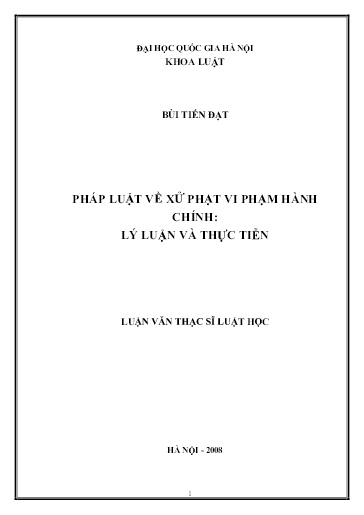 ĐẠI HỌC QUỐC GIA HÀ NỘI
KHOA LUẬT

BÙI TIẾN ĐẠT

PHÁP LUẬT VỀ XỬ PHẠT VI PHẠM HÀNH CHÍNH:
LÝ LUẬN VÀ THỰC TIỄN

LUẬN VĂN THẠC SĨ LUẬT HỌC

HÀ NỘI - 2008

1